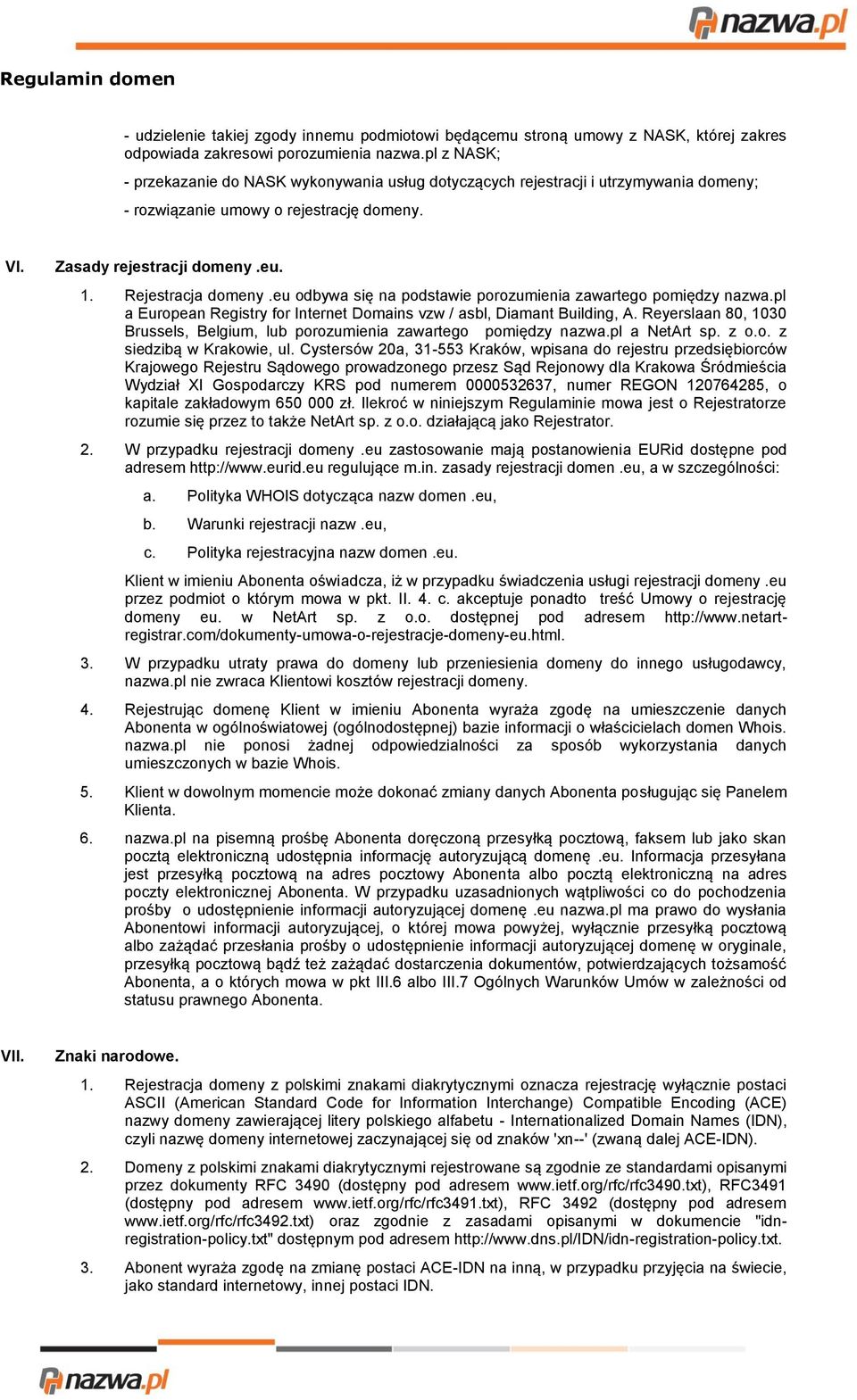 nazwa.pl

Regulamin domen

- udzielenie takiej zgody innemu podmiotowi będącemu stroną umowy z NASK, której zakres odpowiada zakresowi porozumienia nazwa.pl z NASK;

- przekazanie do NASK wykonywania usług dotyczących rejestracji i utrzymywania domeny;

- rozwiązanie umowy o rejestrację domeny.

VI. Zasady rejestracji domeny .eu.

1. Rejestracja domeny .eu odbywa się na podstawie porozumienia zawartego pomiędzy nazwa.pl a European Registry for Internet Domains vzw / asbl, Diamant Building, A. Reyerslaan 80, 1030 Brussels, Belgium, lub porozumienia zawartego pomiędzy nazwa.pl a NetArt sp. z o.o. z siedzibą w Krakowie, ul. Cystersów 20a, 31-553 Kraków, wpisana do rejestru przedsiębiorców Krajowego Rejestru Sądowego prowadzonego przesz Sąd Rejonowy dla Krakowa Śródmieścia Wydział XI Gospodarczy KRS pod numerem 0000532637, numer REGON 120764285, o kapitale zakładowym 650 000 zł. Ilekroć w niniejszym Regulaminie mowa jest o Rejestratorze rozumie się przez to także NetArt sp. z o.o. działającą jako Rejestrator.

2. W przypadku rejestracji domeny .eu zastosowanie mają postanowienia EURid dostępne pod adresem http://www.eurid.eu regulujące m.in. zasady rejestracji domen .eu, a w szczególności:

a. Polityka WHOIS dotycząca nazw domen .eu,

b. Warunki rejestracji nazw .eu,

c. Polityka rejestracyjna nazw domen .eu.

Klient w imieniu Abonenta oświadcza, iż w przypadku świadczenia usługi rejestracji domeny .eu przez podmiot o którym mowa w pkt. II. 4. c. akceptuje ponadto treść Umowy o rejestrację domeny eu. w NetArt sp. z o.o. dostępnej pod adresem http://www.netart-registrar.com/dokumenty-umowa-o-rejestracje-domeny-eu.html.

3. W przypadku utraty prawa do domeny lub przeniesienia domeny do innego usługodawcy, nazwa.pl nie zwraca Klientowi kosztów rejestracji domeny.

4. Rejestrując domenę Klient w imieniu Abonenta wyraża zgodę na umieszczenie danych Abonenta w ogólnoświatowej (ogólnodostępnej) bazie informacji o właścicielach domen Whois. nazwa.pl nie ponosi żadnej odpowiedzialności za sposób wykorzystania danych umieszczonych w bazie Whois.

5. Klient w dowolnym momencie może dokonać zmiany danych Abonenta posługując się Panelem Klienta.

6. nazwa.pl na pisemną prośbę Abonenta doręczoną przesyłką pocztową, faksem lub jako skan pocztą elektroniczną udostępnia informację autoryzującą domenę .eu. Informacja przesyłana jest przesyłką pocztową na adres pocztowy Abonenta albo pocztą elektroniczną na adres poczty elektronicznej Abonenta. W przypadku uzasadnionych wątpliwości co do pochodzenia prośby o udostępnienie informacji autoryzującej domenę .eu nazwa.pl ma prawo do wysłania Abonentowi informacji autoryzującej, o której mowa powyżej, wyłącznie przesyłką pocztową albo zażądać przesłania prośby o udostępnienie informacji autoryzującej domenę w oryginale, przesyłką pocztową bądź też zażądać dostarczenia dokumentów, potwierdzających tożsamość Abonenta, a o których mowa w pkt III.6 albo III.7 Ogólnych Warunków Umów w zależności od statusu prawnego Abonenta.

VII. Znaki narodowe.

1. Rejestracja domeny z polskimi znakami diakrytycznymi oznacza rejestrację wyłącznie postaci ASCII (American Standard Code for Information Interchange) Compatible Encoding (ACE) nazwy domeny zawierającej litery polskiego alfabetu - Internationalized Domain Names (IDN), czyli nazwę domeny internetowej zaczynającej się od znaków 'xn--' (zwaną dalej ACE-IDN).

2. Domeny z polskimi znakami diakrytycznymi rejestrowane są zgodnie ze standardami opisanymi przez dokumenty RFC 3490 (dostępny pod adresem www.ietf.org/rfc/rfc3490.txt), RFC3491 (dostępny pod adresem www.ietf.org/rfc/rfc3491.txt), RFC 3492 (dostępny pod adresem www.ietf.org/rfc/rfc3492.txt) oraz zgodnie z zasadami opisanymi w dokumencie "idn-registration-policy.txt" dostępnym pod adresem http://www.dns.pl/IDN/idn-registration-policy.txt.

3. Abonent wyraża zgodę na zmianę postaci ACE-IDN na inną, w przypadku przyjęcia na świecie, jako standard internetowy, innej postaci IDN.

nazwa.pl